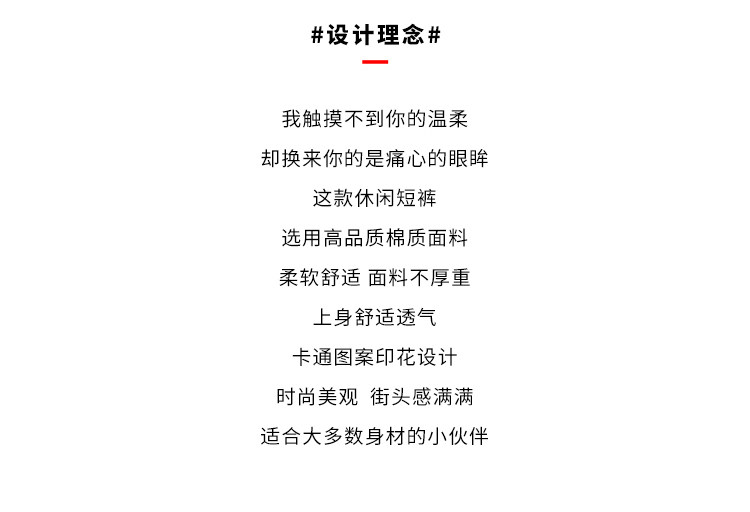 #设计理念#

我触摸不到你的温柔

却换来你的是痛心的眼眸

这款休闲短裤

选用高品质棉质面料

柔软舒适 面料不厚重

上身舒适透气

卡通图案印花设计

时尚美观 街头感满满

适合大多数身材的小伙伴